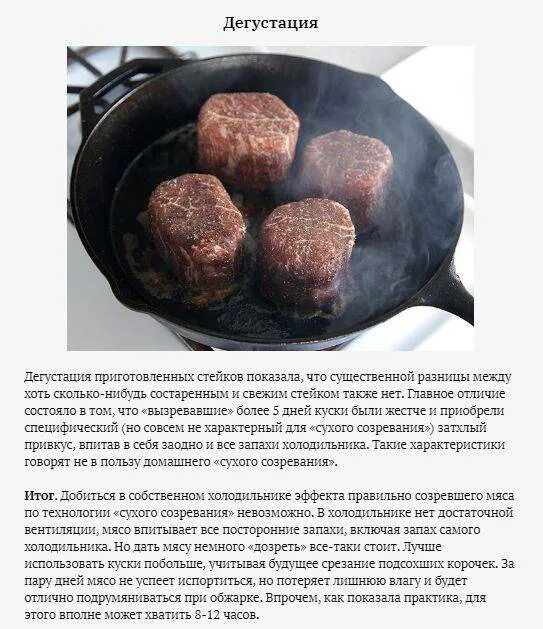 Дегустация

Дегустация приготовленных стейков показала, что существенной разницы между хоть сколько-нибудь состаренным и свежим стейком также нет. Главное отличие состояло в том, что «вызревавшие» более 5 дней куски были жестче и приобрели специфический (но совсем не характерный для «сухого созревания») затхлый привкус, впитав в себя заодно и все запахи холодильника. Такие характеристики говорят не в пользу домашнего «сухого созревания».

Итог. Добиться в собственном холодильнике эффекта правильно созревшего мяса по технологии «сухого созревания» невозможно. В холодильнике нет достаточной вентиляции, мясо впитывает все посторонние запахи, включая запах самого холодильника. Но дать мясу немного «дозреть» все-таки стоит. Лучше использовать куски побольше, учитывая будущее срезание подсохших корочек. За пару дней мясо не успеет испортиться, но потеряет лишнюю влагу и будет отлично подрумяниваться при обжарке. Впрочем, как показала практика, для этого вполне может хватить 8-12 часов.